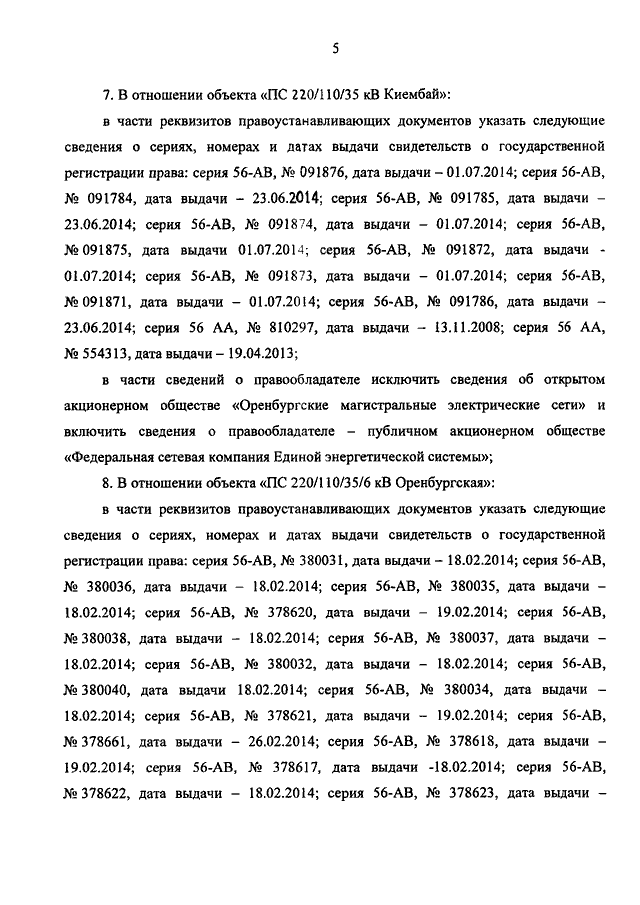 5

7. В отношении объекта «ПС 220/110/35 кВ Киембай»:

в части реквизитов правоустанавливающих документов указать следующие сведения о сериях, номерах и датах выдачи свидетельств о государственной регистрации права: серия 56-АВ, № 091876, дата выдачи – 01.07.2014; серия 56-АВ, № 091784, дата выдачи – 23.06.2014; серия 56-АВ, № 091785, дата выдачи – 23.06.2014; серия 56-АВ, № 091874, дата выдачи – 01.07.2014; серия 56-АВ, № 091875, дата выдачи 01.07.2014; серия 56-АВ, № 091872, дата выдачи - 01.07.2014; серия 56-АВ, № 091873, дата выдачи – 01.07.2014; серия 56-АВ, № 091871, дата выдачи – 01.07.2014; серия 56-АВ, № 091786, дата выдачи – 23.06.2014; серия 56 АА, № 810297, дата выдачи – 13.11.2008; серия 56 АА, № 554313, дата выдачи – 19.04.2013;

в части сведений о правообладателе исключить сведения об открытом акционерном обществе «Оренбургские магистральные электрические сети» и включить сведения о правообладателе – публичном акционерном обществе «Федеральная сетевая компания Единой энергетической системы»;

8. В отношении объекта «ПС 220/110/35/6 кВ Оренбургская»:

в части реквизитов правоустанавливающих документов указать следующие сведения о сериях, номерах и датах выдачи свидетельств о государственной регистрации права: серия 56-АВ, № 380031, дата выдачи – 18.02.2014; серия 56-АВ, № 380036, дата выдачи – 18.02.2014; серия 56-АВ, № 380035, дата выдачи – 18.02.2014; серия 56-АВ, № 378620, дата выдачи – 19.02.2014; серия 56-АВ, № 380038, дата выдачи – 18.02.2014; серия 56-АВ, № 380037, дата выдачи – 18.02.2014; серия 56-АВ, № 380032, дата выдачи – 18.02.2014; серия 56-АВ, № 380040, дата выдачи 18.02.2014; серия 56-АВ, № 380034, дата выдачи – 18.02.2014; серия 56-АВ, № 378621, дата выдачи – 19.02.2014; серия 56-АВ, № 378661, дата выдачи – 26.02.2014; серия 56-АВ, № 378618, дата выдачи – 19.02.2014; серия 56-АВ, № 378617, дата выдачи -18.02.2014; серия 56-АВ, № 378622, дата выдачи – 18.02.2014; серия 56-АВ, № 378623, дата выдачи –